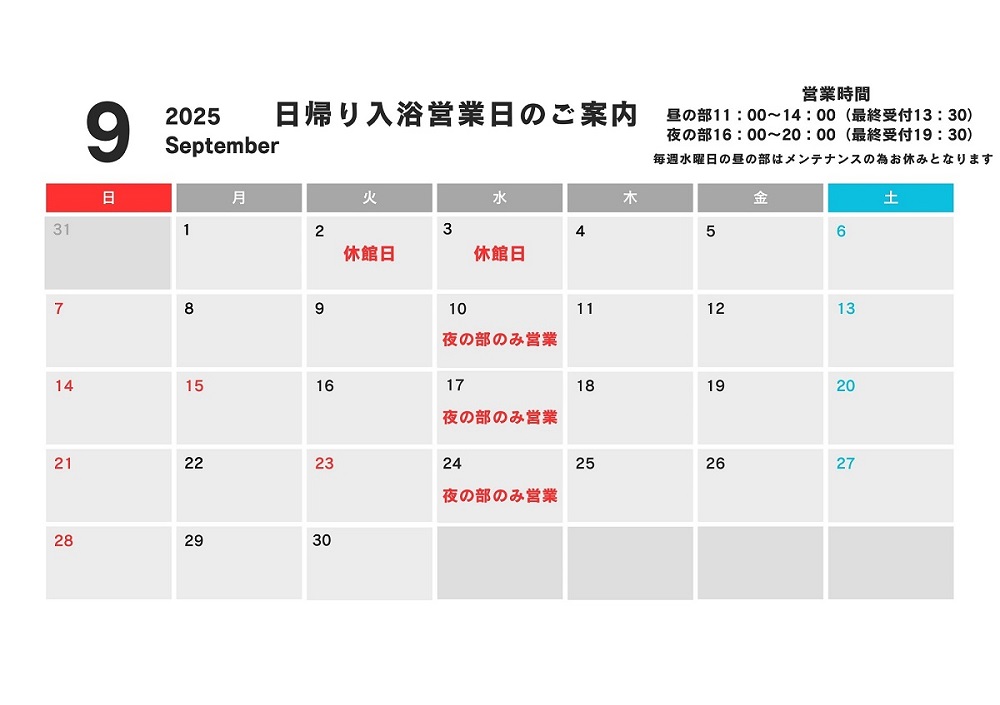 9 2025 September

日帰り入浴営業日のご案内

営業時間
昼の部11：00～14：00（最終受付13：30）
夜の部16：00～20：00（最終受付19：30）
毎週水曜日の昼の部はメンテナンスの為お休みとなります

| 日 | 月 | 火 | 水 | 木 | 金 | 土 |
|---|---|---|---|---|---|---|
| 31 | 1 | 2 休館日 | 3 休館日 | 4 | 5 | 6 |
| 7 | 8 | 9 | 10 夜の部のみ営業 | 11 | 12 | 13 |
| 14 | 15 | 16 | 17 夜の部のみ営業 | 18 | 19 | 20 |
| 21 | 22 | 23 | 24 夜の部のみ営業 | 25 | 26 | 27 |
| 28 | 29 | 30 | | | | |